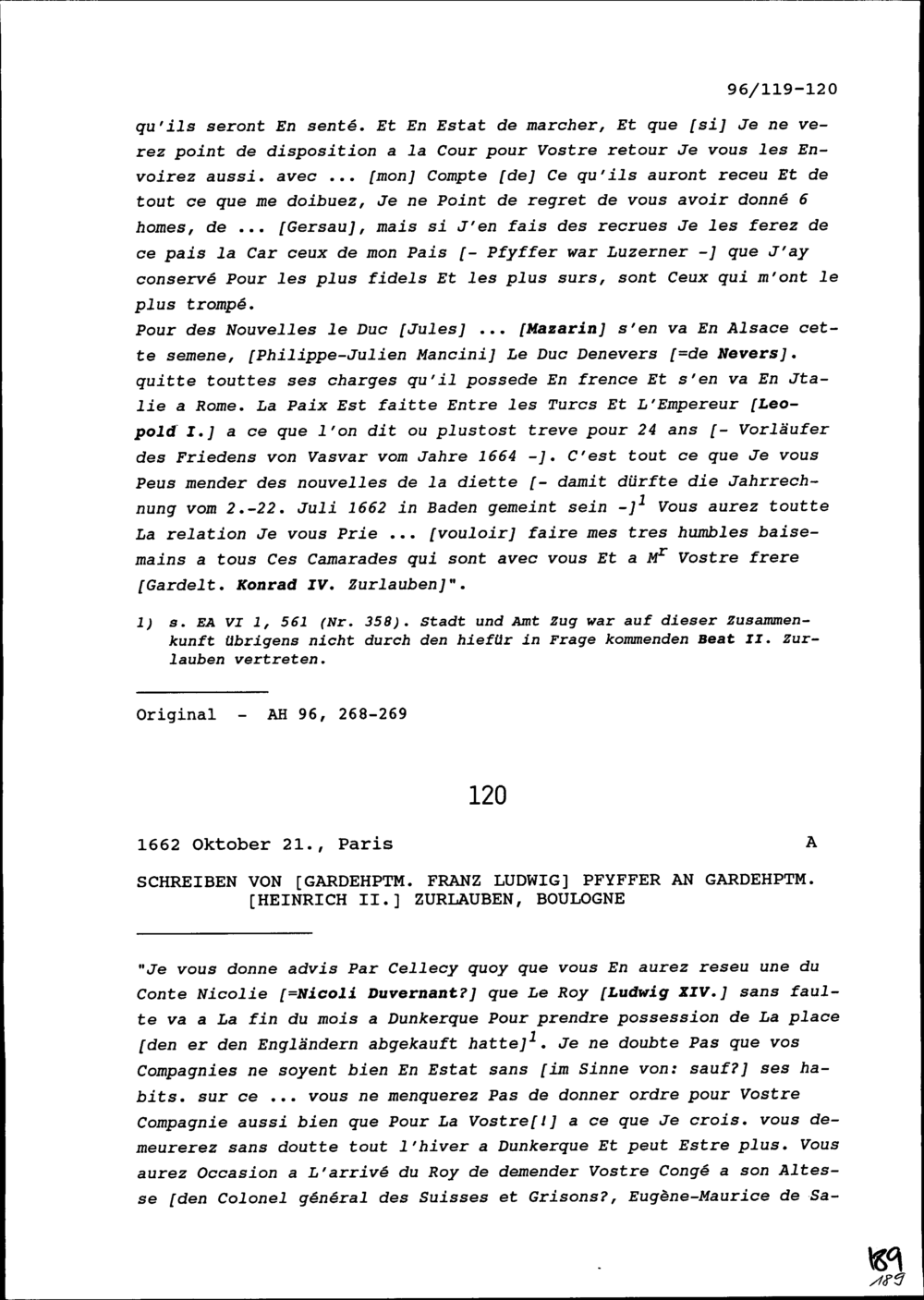 96/119-120

qu'ils seront En senté. Et En Estat de marcher, Et que [si] Je ne verez point de disposition a la Cour pour Vostre retour Je vous les Envoirez aussi. avec ... [mon] Compte [de] Ce qu'ils auront receu Et de tout ce que me doibuez, Je ne Point de regret de vous avoir donné 6 homes, de ... [Gersau], mais si J'en fais des recrues Je les ferez de ce pais la Car ceux de mon Pais [- Pfyffer war Luzerner -] que J'ay conservé Pour les plus fidels Et les plus surs, sont Ceux qui m'ont le plus trompé.
Pour des Nouvelles le Duc [Jules] ... [Mazarin] s'en va En Alsace cette semene, [Philippe-Julien Mancini] Le Duc Denevers [=de Nevers]. quitte touttes ses charges qu'il possede En frence Et s'en va En Jtalie a Rome. La Paix Est faitte Entre les Turcs Et L'Empereur [Leopold I.] a ce que l'on dit ou plustost treve pour 24 ans [- Vorläufer des Friedens von Vasvar vom Jahre 1664 -]. C'est tout ce que Je vous Peus mender des nouvelles de la diette [- damit dürfte die Jahrrechnung vom 2.-22. Juli 1662 in Baden gemeint sein -]$^1$ Vous aurez toutte La relation Je vous Prie ... [vouloir] faire mes tres humbles baisemains a tous Ces Camarades qui sont avec vous Et a M$^r$ Vostre frere [Gardelt. Konrad IV. Zurlauben]".

1) s. EA VI 1, 561 (Nr. 358). Stadt und Amt Zug war auf dieser Zusammenkunft übrigens nicht durch den hiefür in Frage kommenden Beat II. Zurlauben vertreten.

Original - AH 96, 268-269

120

1662 Oktober 21., Paris A

SCHREIBEN VON [GARDEHPTM. FRANZ LUDWIG] PFYFFER AN GARDEHPTM. [HEINRICH II.] ZURLAUBEN, BOULOGNE

"Je vous donne advis Par Cellecy quoy que vous En aurez reseu une du Conte Nicolie [=Nicoli Duvernant?] que Le Roy [Ludwig XIV.] sans faulte va a La fin du mois a Dunkerque Pour prendre possession de La place [den er den Engländern abgekauft hatte]$^1$. Je ne doubte Pas que vos Compagnies ne soyent bien En Estat sans [im Sinne von: sauf?] ses habits. sur ce ... vous ne menquerez Pas de donner ordre pour Vostre Compagnie aussi bien que Pour La Vostre[!] a ce que Je crois. vous demeurerez sans doutte tout l'hiver a Dunkerque Et peut Estre plus. Vous aurez Occasion a L'arrivé du Roy de demender Vostre Congé a son Altesse [den Colonel général des Suisses et Grisons?, Eugène-Maurice de Sa-

189
189